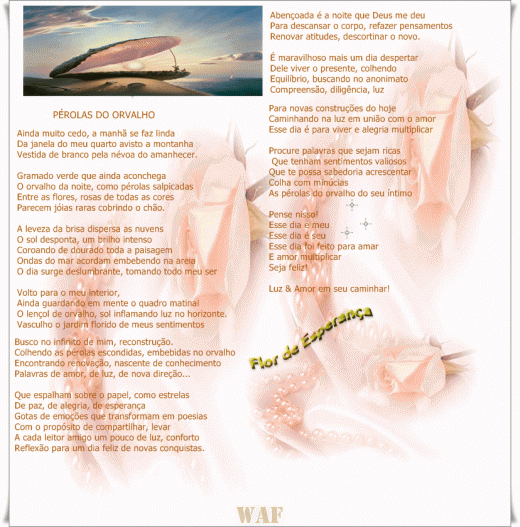 PÉROLAS DO ORVALHO

Ainda muito cedo, a manhã se faz linda
Da janela do meu quarto avisto a montanha
Vestida de branco pela névoa do amanhecer.

Gramado verde que ainda aconchega
O orvalho da noite, como pérolas salpicadas
Entre as flores, rosas de todas as cores
Parecem jóias raras cobrindo o chão.

A leveza da brisa dispersa as nuvens
O sol desponta, um brilho intenso
Coroando de dourado toda a paisagem
Ondas do mar acordam embebendo na areia
O dia surge deslumbrante, tomando todo meu ser

Volto para o meu interior,
Ainda guardando em mente o quadro matinal
O lençol de orvalho, sol inflamando luz no horizonte.
Vasculho o jardim florido de meus sentimentos

Busco no infinito de mim, reconstrução.
Colhendo as pérolas escondidas, embebidas no orvalho
Encontrando renovação, nascente de conhecimento
Palavras de amor, de luz, de nova direção...

Que espalham sobre o papel, como estrelas
De paz, de alegria, de esperança
Gotas de emoções que transformam em poesias
Com o propósito de compartilhar, levar
A cada leitor amigo um pouco de luz, conforto
Reflexão para um dia feliz de novas conquistas.

Abençoada é a noite que Deus me deu
Para descansar o corpo, refazer pensamentos
Renovar atitudes, descortinar o novo.

É maravilhoso mais um dia despertar
Dele viver o presente, colhendo
Equilíbrio, buscando no anonimato
Compreensão, diligência, luz

Para novas construções do hoje
Caminhando na luz em união com o amor
Esse dia é para viver e alegria multiplicar

Procure palavras que sejam ricas
Que tenham sentimentos valiosos
Que te possa sabedoria acrescentar
Colha com minúcias
As pérolas do orvalho do seu íntimo

Pense nisso!
Esse dia é meu
Esse dia é seu
Esse dia foi feito para amar
E amor multiplicar
Seja feliz!

Luz & Amor em seu caminhar!

Flor de Esperança

WAF